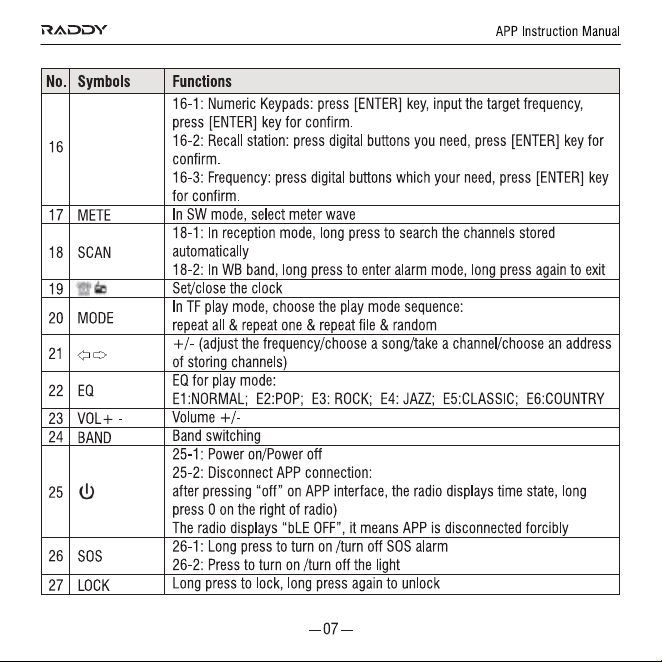 RADDY

APP Instruction Manual

| No. | Symbols | Functions |
|---|---|---|
| 16 | | 16-1: Numeric Keypads: press [ENTER] key, input the target frequency, press [ENTER] key for confirm. 16-2: Recall station: press digital buttons you need, press [ENTER] key for confirm. 16-3: Frequency: press digital buttons which your need, press [ENTER] key for confirm. |
| 17 | METE | In SW mode, select meter wave |
| 18 | SCAN | 18-1: In reception mode, long press to search the channels stored automatically 18-2: In WB band, long press to enter alarm mode, long press again to exit |
| 19 | | Set/close the clock |
| 20 | MODE | In TF play mode, choose the play mode sequence: repeat all & repeat one & repeat file & random |
| 21 | ⇦⇨ | +/- (adjust the frequency/choose a song/take a channel/choose an address of storing channels) |
| 22 | EQ | EQ for play mode: E1:NORMAL; E2:POP; E3: ROCK; E4: JAZZ; E5:CLASSIC; E6:COUNTRY |
| 23 | VOL+ - | Volume +/- |
| 24 | BAND | Band switching |
| 25 | ⏻ | 25-1: Power on/Power off 25-2: Disconnect APP connection: after pressing "off" on APP interface, the radio displays time state, long press 0 on the right of radio) The radio displays "bLE OFF", it means APP is disconnected forcibly |
| 26 | SOS | 26-1: Long press to turn on /turn off SOS alarm 26-2: Press to turn on /turn off the light |
| 27 | LOCK | Long press to lock, long press again to unlock |

—07—